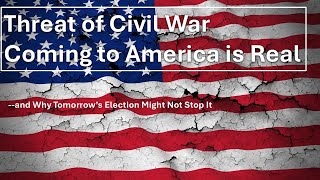 Threat of Civil War Coming to America is Real

--and Why Tomorrow's Election Might Not Stop It